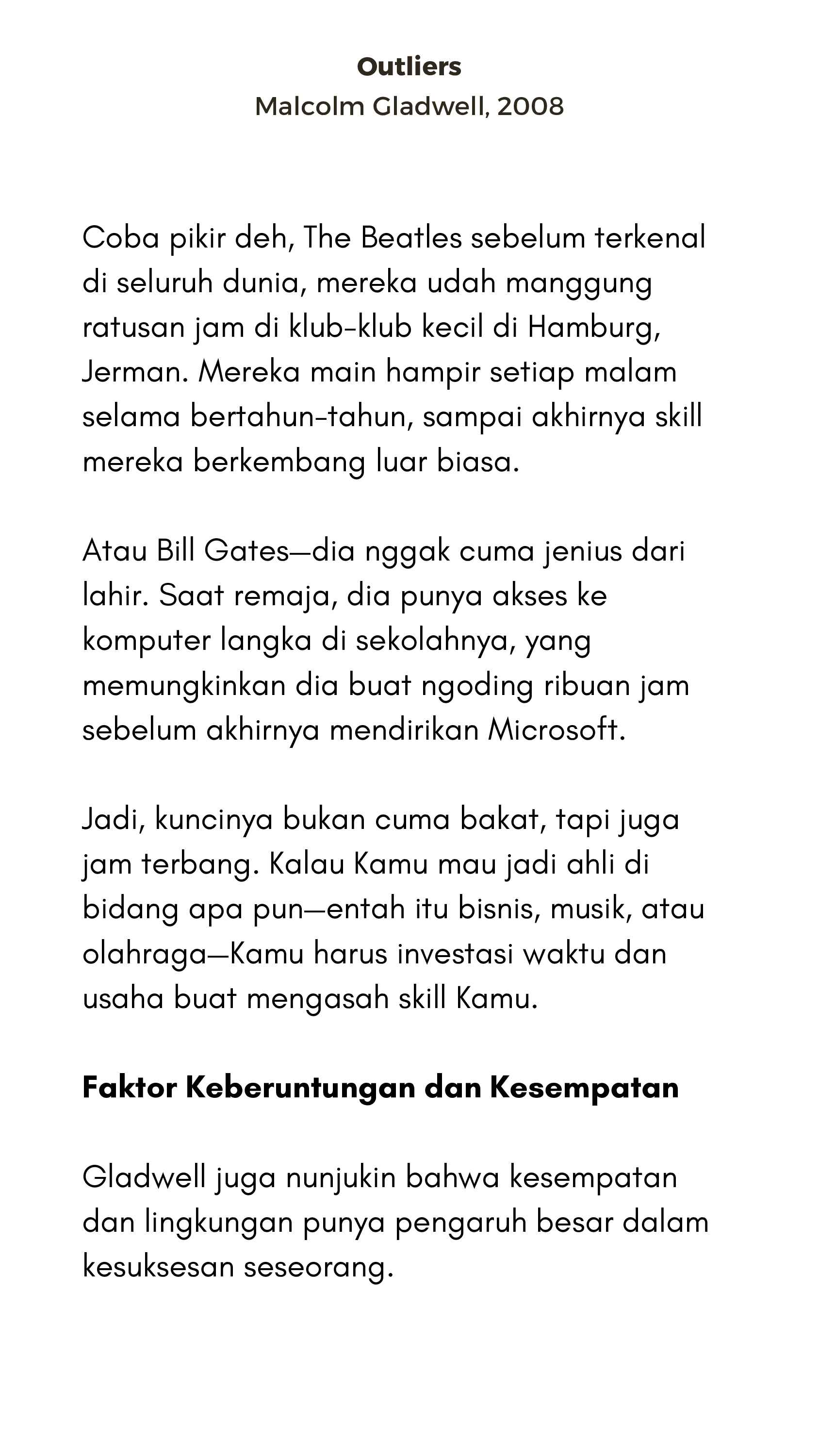 Outliers
Malcolm Gladwell, 2008

Coba pikir deh, The Beatles sebelum terkenal di seluruh dunia, mereka udah manggung ratusan jam di klub-klub kecil di Hamburg, Jerman. Mereka main hampir setiap malam selama bertahun-tahun, sampai akhirnya skill mereka berkembang luar biasa.

Atau Bill Gates—dia nggak cuma jenius dari lahir. Saat remaja, dia punya akses ke komputer langka di sekolahnya, yang memungkinkan dia buat ngoding ribuan jam sebelum akhirnya mendirikan Microsoft.

Jadi, kuncinya bukan cuma bakat, tapi juga jam terbang. Kalau Kamu mau jadi ahli di bidang apa pun—entah itu bisnis, musik, atau olahraga—Kamu harus investasi waktu dan usaha buat mengasah skill Kamu.

Faktor Keberuntungan dan Kesempatan

Gladwell juga nunjukin bahwa kesempatan dan lingkungan punya pengaruh besar dalam kesuksesan seseorang.